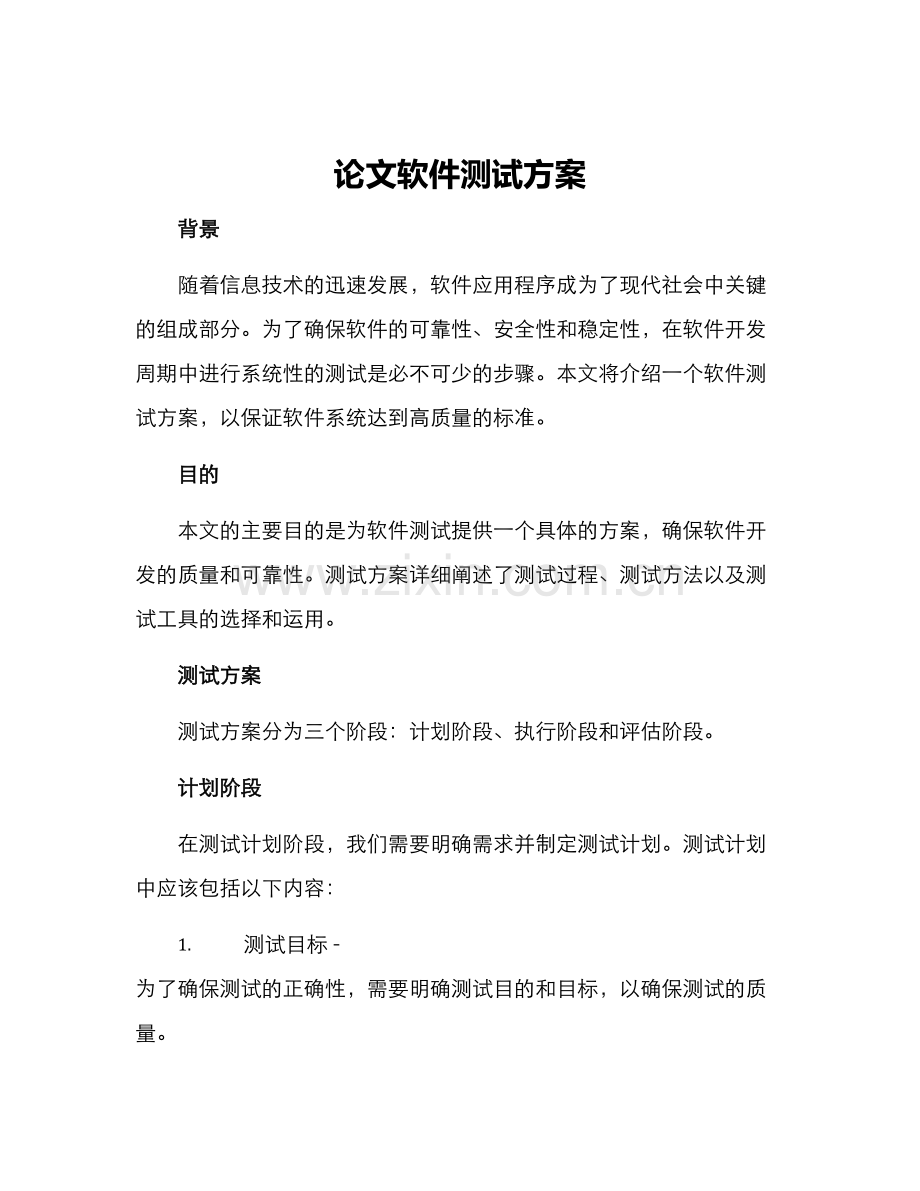 论文软件测试方案

背景

随着信息技术的迅速发展，软件应用程序成为了现代社会中关键的组成部分。为了确保软件的可靠性、安全性和稳定性，在软件开发周期中进行系统性的测试是必不可少的步骤。本文将介绍一个软件测试方案，以保证软件系统达到高质量的标准。

目的

本文的主要目的是为软件测试提供一个具体的方案，确保软件开发的质量和可靠性。测试方案详细阐述了测试过程、测试方法以及测试工具的选择和运用。

www.zixin.com.cn

测试方案

测试方案分为三个阶段：计划阶段、执行阶段和评估阶段。

计划阶段

在测试计划阶段，我们需要明确需求并制定测试计划。测试计划中应该包括以下内容：

1. 测试目标 -
为了确保测试的正确性，需要明确测试目的和目标，以确保测试的质量。